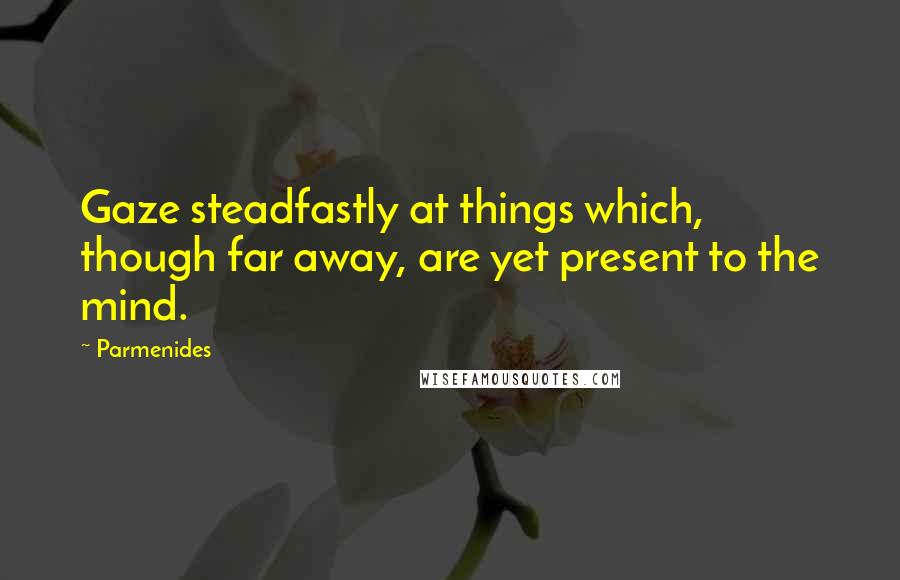 Gaze steadfastly at things which, though far away, are yet present to the mind.

~ Parmenides

WISEFAMOUSQUOTES.COM